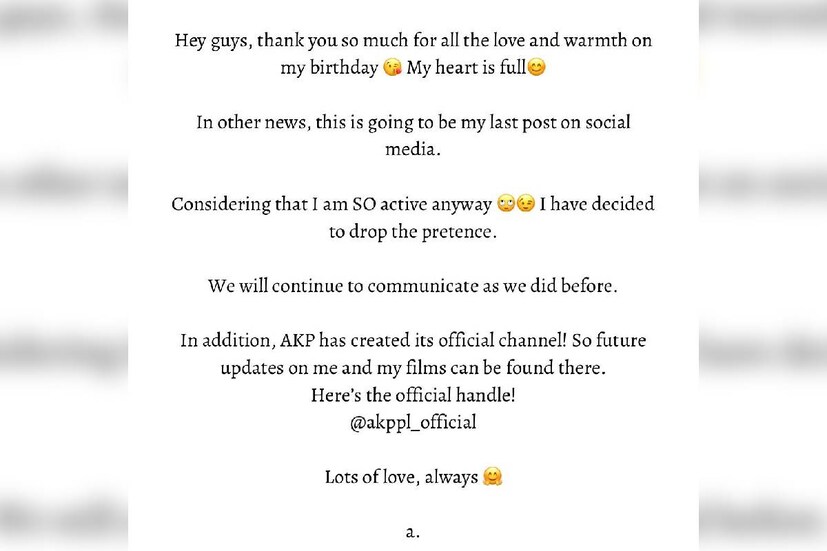 Hey guys, thank you so much for all the love and warmth on my birthday 😘 My heart is full😊

In other news, this is going to be my last post on social media.

Considering that I am SO active anyway 🙄😉 I have decided to drop the pretence.

We will continue to communicate as we did before.

In addition, AKP has created its official channel! So future updates on me and my films can be found there.
Here's the official handle!
@akppl_official

Lots of love, always 🤗

a.